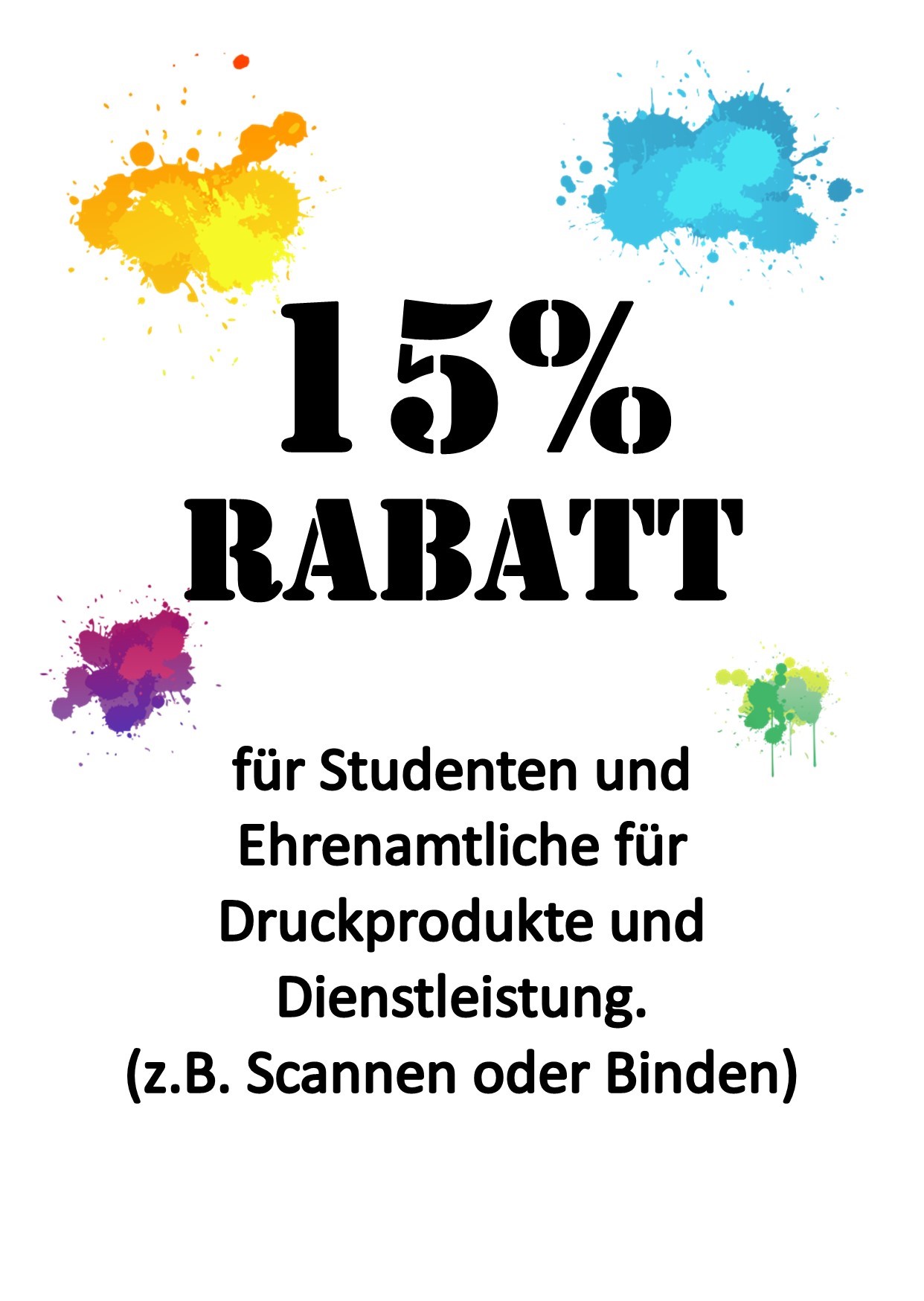 15%
RABATT

für Studenten und Ehrenamtliche für Druckprodukte und Dienstleistung.
(z.B. Scannen oder Binden)